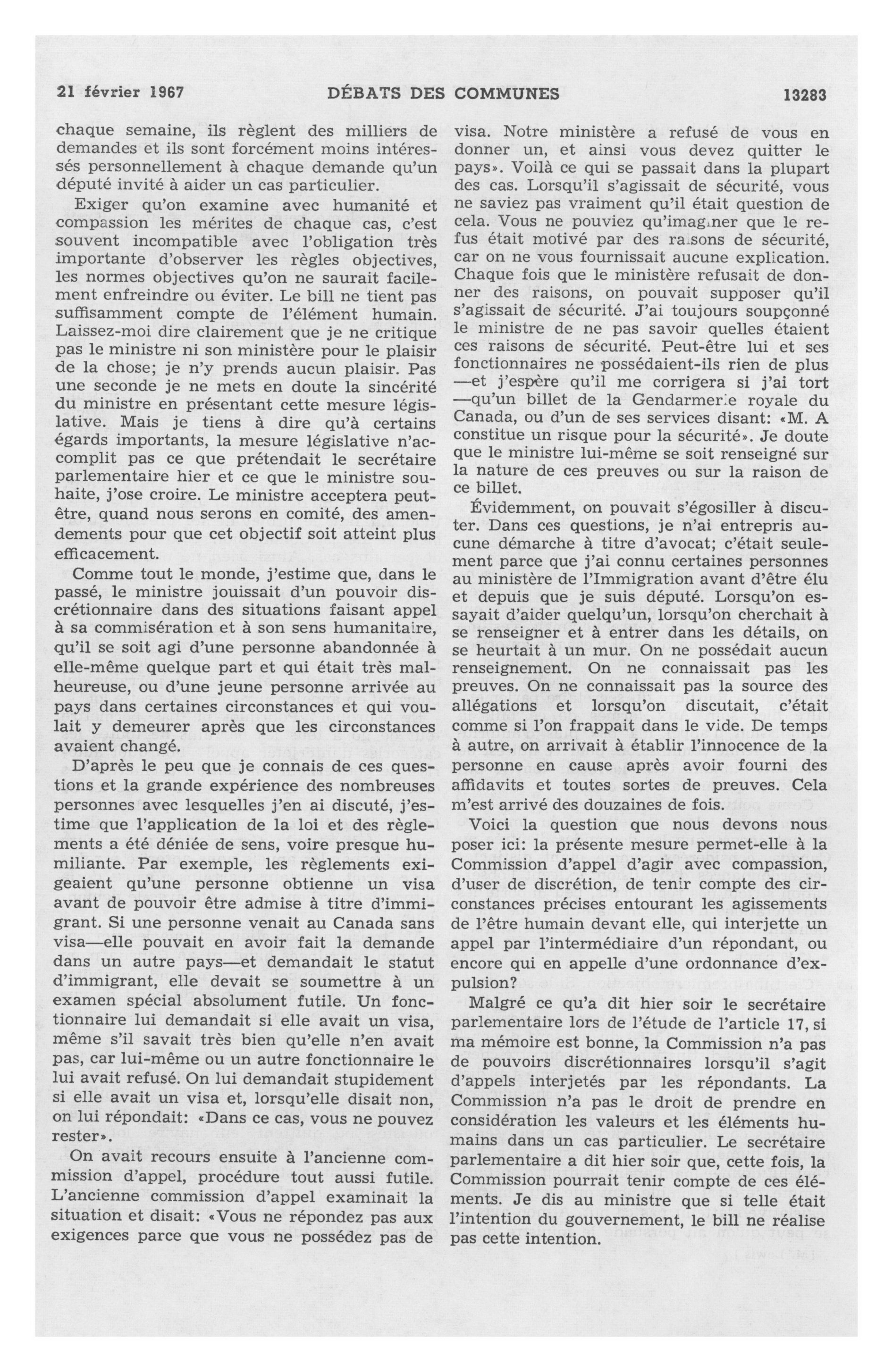 21 février 1967 DÉBATS DES COMMUNES 13283

chaque semaine, ils règlent des milliers de demandes et ils sont forcément moins intéressés personnellement à chaque demande qu'un député invité à aider un cas particulier.

Exiger qu'on examine avec humanité et compassion les mérites de chaque cas, c'est souvent incompatible avec l'obligation très importante d'observer les règles objectives, les normes objectives qu'on ne saurait facilement enfreindre ou éviter. Le bill ne tient pas suffisamment compte de l'élément humain. Laissez-moi dire clairement que je ne critique pas le ministre ni son ministère pour le plaisir de la chose; je n'y prends aucun plaisir. Pas une seconde je ne mets en doute la sincérité du ministre en présentant cette mesure législative. Mais je tiens à dire qu'à certains égards importants, la mesure législative n'accomplit pas ce que prétendait le secrétaire parlementaire hier et ce que le ministre souhaite, j'ose croire. Le ministre acceptera peut-être, quand nous serons en comité, des amendements pour que cet objectif soit atteint plus efficacement.

Comme tout le monde, j'estime que, dans le passé, le ministre jouissait d'un pouvoir discrétionnaire dans des situations faisant appel à sa commisération et à son sens humanitaire, qu'il se soit agi d'une personne abandonnée à elle-même quelque part et qui était très malheureuse, ou d'une jeune personne arrivée au pays dans certaines circonstances et qui voulait y demeurer après que les circonstances avaient changé.

D'après le peu que je connais de ces questions et la grande expérience des nombreuses personnes avec lesquelles j'en ai discuté, j'estime que l'application de la loi et des règlements a été déniée de sens, voire presque humiliante. Par exemple, les règlements exigeaient qu'une personne obtienne un visa avant de pouvoir être admise à titre d'immigrant. Si une personne venait au Canada sans visa—elle pouvait en avoir fait la demande dans un autre pays—et demandait le statut d'immigrant, elle devait se soumettre à un examen spécial absolument futile. Un fonctionnaire lui demandait si elle avait un visa, même s'il savait très bien qu'elle n'en avait pas, car lui-même ou un autre fonctionnaire le lui avait refusé. On lui demandait stupidement si elle avait un visa et, lorsqu'elle disait non, on lui répondait: «Dans ce cas, vous ne pouvez rester».

On avait recours ensuite à l'ancienne commission d'appel, procédure tout aussi futile. L'ancienne commission d'appel examinait la situation et disait: «Vous ne répondez pas aux exigences parce que vous ne possédez pas de visa. Notre ministère a refusé de vous en donner un, et ainsi vous devez quitter le pays». Voilà ce qui se passait dans la plupart des cas. Lorsqu'il s'agissait de sécurité, vous ne saviez pas vraiment qu'il était question de cela. Vous ne pouviez qu'imaginer que le refus était motivé par des raisons de sécurité, car on ne vous fournissait aucune explication. Chaque fois que le ministère refusait de donner des raisons, on pouvait supposer qu'il s'agissait de sécurité. J'ai toujours soupçonné le ministre de ne pas savoir quelles étaient ces raisons de sécurité. Peut-être lui et ses fonctionnaires ne possédaient-ils rien de plus —et j'espère qu'il me corrigera si j'ai tort —qu'un billet de la Gendarmerie royale du Canada, ou d'un de ses services disant: «M. A constitue un risque pour la sécurité». Je doute que le ministre lui-même se soit renseigné sur la nature de ces preuves ou sur la raison de ce billet.

Évidemment, on pouvait s'égosiller à discuter. Dans ces questions, je n'ai entrepris aucune démarche à titre d'avocat; c'était seulement parce que j'ai connu certaines personnes au ministère de l'Immigration avant d'être élu et depuis que je suis député. Lorsqu'on essayait d'aider quelqu'un, lorsqu'on cherchait à se renseigner et à entrer dans les détails, on se heurtait à un mur. On ne possédait aucun renseignement. On ne connaissait pas les preuves. On ne connaissait pas la source des allégations et lorsqu'on discutait, c'était comme si l'on frappait dans le vide. De temps à autre, on arrivait à établir l'innocence de la personne en cause après avoir fourni des affidavits et toutes sortes de preuves. Cela m'est arrivé des douzaines de fois.

Voici la question que nous devons nous poser ici: la présente mesure permet-elle à la Commission d'appel d'agir avec compassion, d'user de discrétion, de tenir compte des circonstances précises entourant les agissements de l'être humain devant elle, qui interjette un appel par l'intermédiaire d'un répondant, ou encore qui en appelle d'une ordonnance d'expulsion?

Malgré ce qu'a dit hier soir le secrétaire parlementaire lors de l'étude de l'article 17, si ma mémoire est bonne, la Commission n'a pas de pouvoirs discrétionnaires lorsqu'il s'agit d'appels interjetés par les répondants. La Commission n'a pas le droit de prendre en considération les valeurs et les éléments humains dans un cas particulier. Le secrétaire parlementaire a dit hier soir que, cette fois, la Commission pourrait tenir compte de ces éléments. Je dis au ministre que si telle était l'intention du gouvernement, le bill ne réalise pas cette intention.